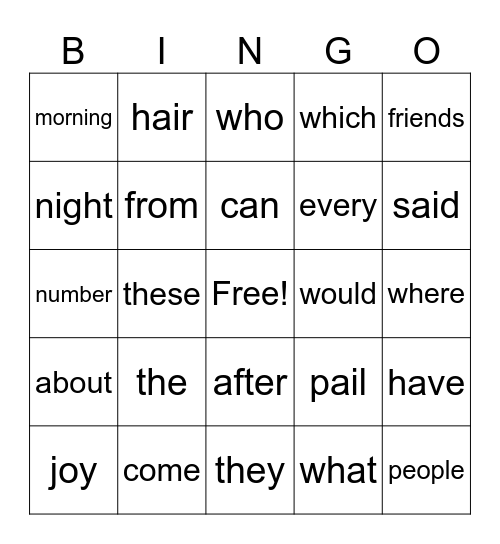 | B | I | N | G | O |
|---|---|---|---|---|
| morning | hair | who | which | friends |
| night | from | can | every | said |
| number | these | Free! | would | where |
| about | the | after | pail | have |
| joy | come | they | what | people |